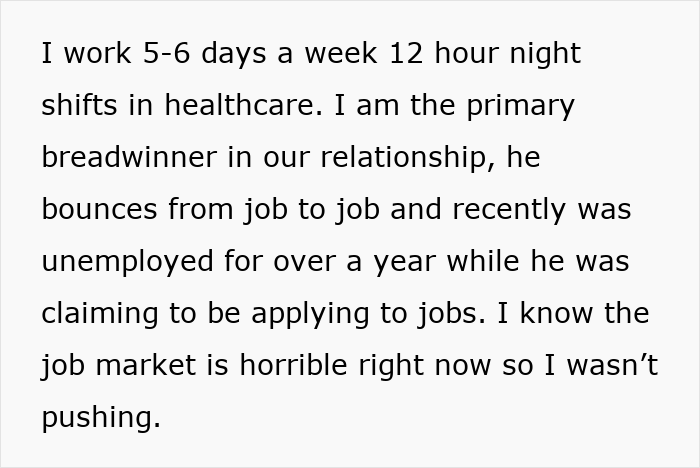 I work 5-6 days a week 12 hour night shifts in healthcare. I am the primary breadwinner in our relationship, he bounces from job to job and recently was unemployed for over a year while he was claiming to be applying to jobs. I know the job market is horrible right now so I wasn’t pushing.